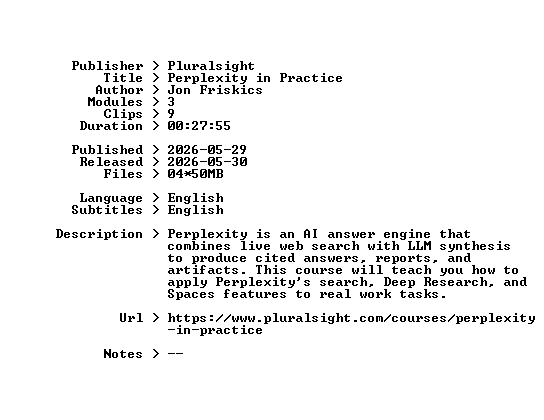 Publisher > Pluralsight
Title > Perplexity in Practice
Author > Jon Friskics
Modules > 3
Clips > 9
Duration > 00:27:55

Published > 2026-05-29
Released > 2026-05-30
Files > 04*50MB

Language > English
Subtitles > English

Description > Perplexity is an AI answer engine that combines live web search with LLM synthesis to produce cited answers, reports, and artifacts. This course will teach you how to apply Perplexity's search, Deep Research, and Spaces features to real work tasks.

Url > https://www.pluralsight.com/courses/perplexity-in-practice

Notes > --